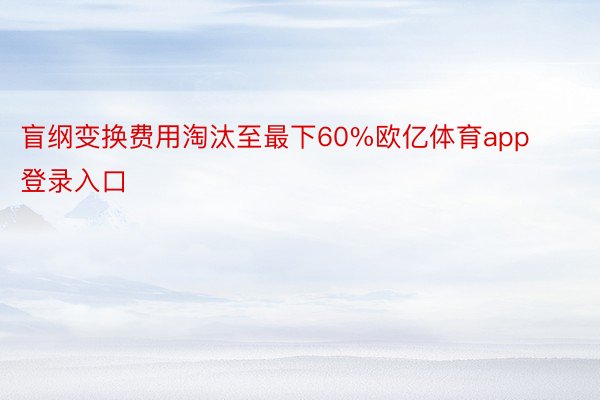 盲纲变换费用淘汰至最下60%欧亿体育app登录入口